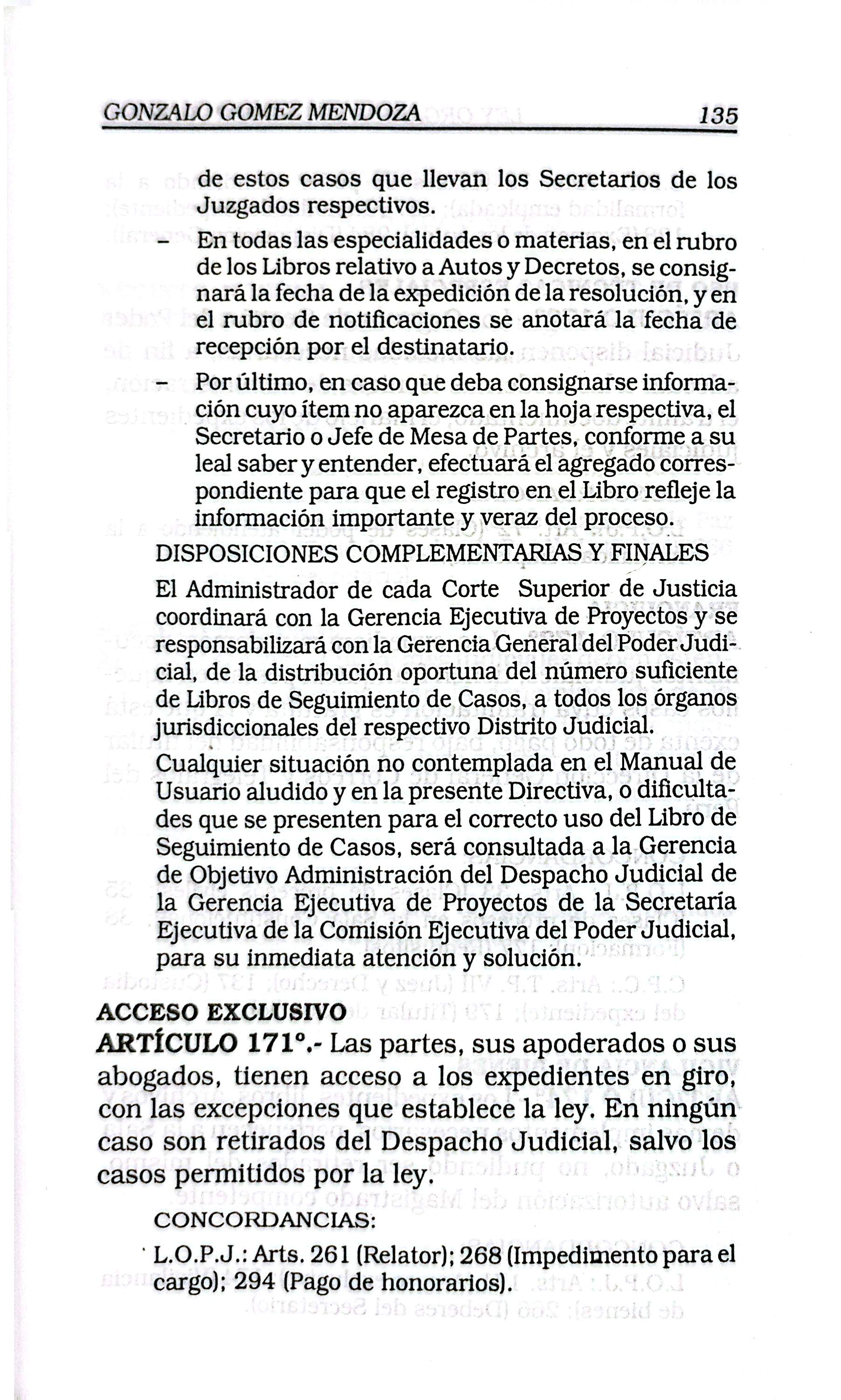 GONZALO GOMEZ MENDOZA 135

de estos casos que llevan los Secretarios de los Juzgados respectivos.

- En todas las especialidades o materias, en el rubro de los Libros relativo a Autos y Decretos, se consignará la fecha de la expedición de la resolución, y en el rubro de notificaciones se anotará la fecha de recepción por el destinatario.

- Por último, en caso que deba consignarse información cuyo ítem no aparezca en la hoja respectiva, el Secretario o Jefe de Mesa de Partes, conforme a su leal saber y entender, efectuará el agregado correspondiente para que el registro en el Libro refleje la información importante y veraz del proceso.

DISPOSICIONES COMPLEMENTARIAS Y FINALES

El Administrador de cada Corte Superior de Justicia coordinará con la Gerencia Ejecutiva de Proyectos y se responsabilizará con la Gerencia General del Poder Judicial, de la distribución oportuna del número suficiente de Libros de Seguimiento de Casos, a todos los órganos jurisdiccionales del respectivo Distrito Judicial.

Cualquier situación no contemplada en el Manual de Usuario aludido y en la presente Directiva, o dificultades que se presenten para el correcto uso del Libro de Seguimiento de Casos, será consultada a la Gerencia de Objetivo Administración del Despacho Judicial de la Gerencia Ejecutiva de Proyectos de la Secretaría Ejecutiva de la Comisión Ejecutiva del Poder Judicial, para su inmediata atención y solución.

ACCESO EXCLUSIVO

ARTÍCULO 171°.- Las partes, sus apoderados o sus abogados, tienen acceso a los expedientes en giro, con las excepciones que establece la ley. En ningún caso son retirados del Despacho Judicial, salvo los casos permitidos por la ley.

CONCORDANCIAS:

L.O.P.J.: Arts. 261 (Relator); 268 (Impedimento para el cargo); 294 (Pago de honorarios).